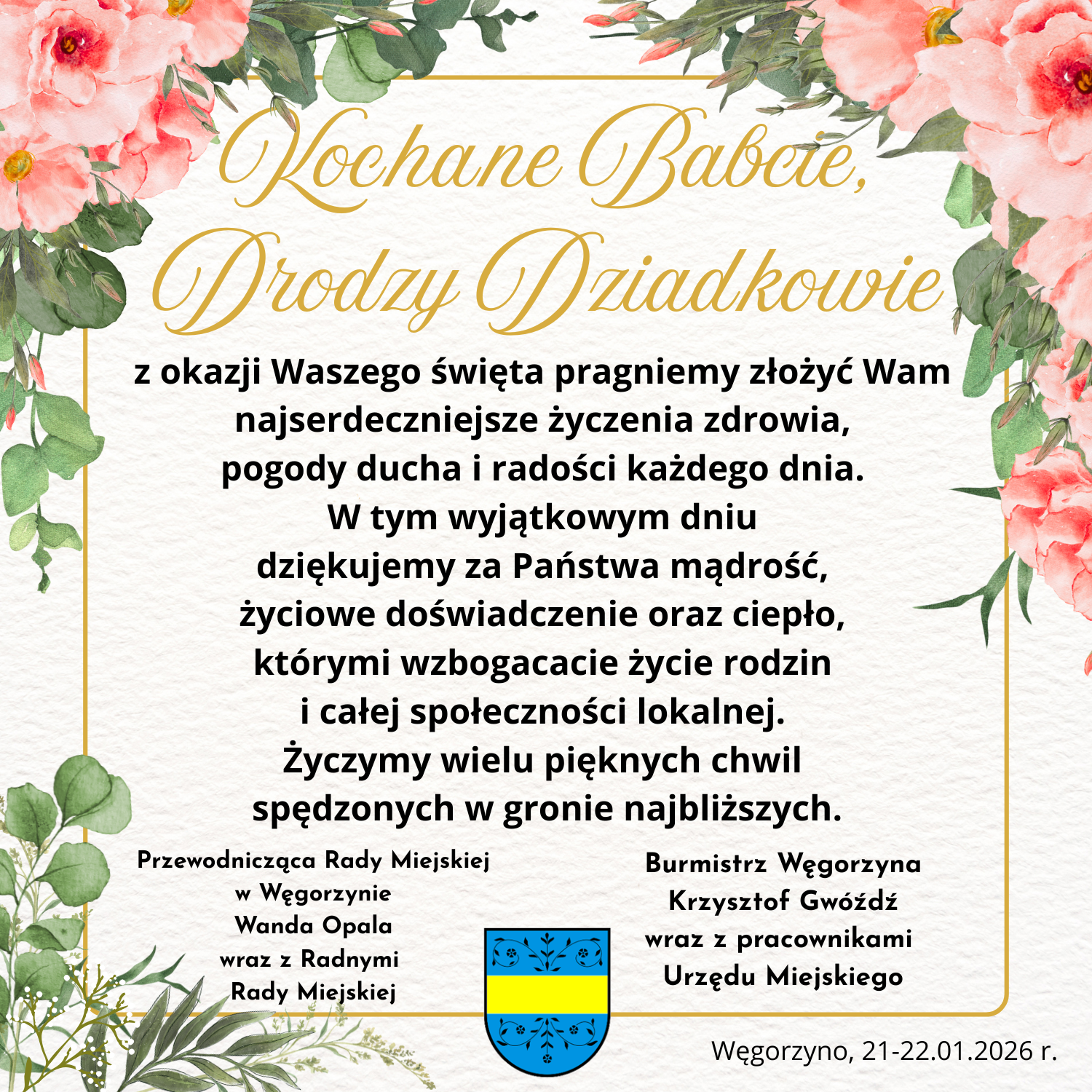 Kochane Babcie,
Drodzy Dziadkowie

z okazji Waszego święta pragniemy złożyć Wam najserdeczniejsze życzenia zdrowia, pogody ducha i radości każdego dnia. W tym wyjątkowym dniu dziękujemy za Państwa mądrość, życiowe doświadczenie oraz ciepło, którymi wzbogacacie życie rodzin i całej społeczności lokalnej. Życzymy wielu pięknych chwil spędzonych w gronie najbliższych.

Przewodnicząca Rady Miejskiej
w Węgorzynie
Wanda Opala
wraz z Radnymi
Rady Miejskiej

Burmistrz Węgorzyna
Krzysztof Gwóźdź
wraz z pracownikami
Urzędu Miejskiego

Węgorzyno, 21-22.01.2026 r.